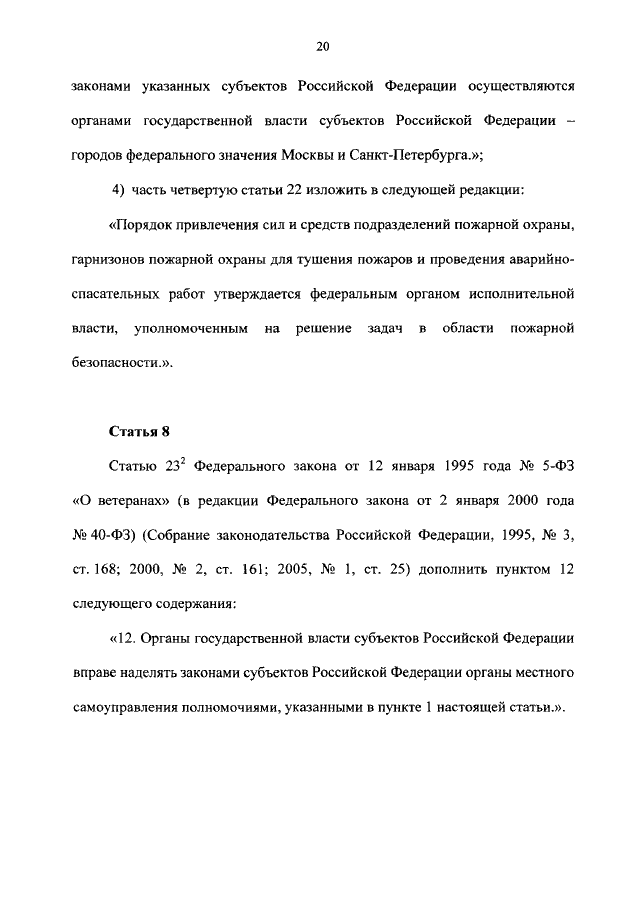 20

законами указанных субъектов Российской Федерации осуществляются органами государственной власти субъектов Российской Федерации – городов федерального значения Москвы и Санкт-Петербурга.»;

4) часть четвертую статьи 22 изложить в следующей редакции:

«Порядок привлечения сил и средств подразделений пожарной охраны, гарнизонов пожарной охраны для тушения пожаров и проведения аварийно-спасательных работ утверждается федеральным органом исполнительной власти, уполномоченным на решение задач в области пожарной безопасности.».

Статья 8

Статью $23^2$ Федерального закона от 12 января 1995 года № 5-ФЗ «О ветеранах» (в редакции Федерального закона от 2 января 2000 года № 40-ФЗ) (Собрание законодательства Российской Федерации, 1995, № 3, ст. 168; 2000, № 2, ст. 161; 2005, № 1, ст. 25) дополнить пунктом 12 следующего содержания:

«12. Органы государственной власти субъектов Российской Федерации вправе наделять законами субъектов Российской Федерации органы местного самоуправления полномочиями, указанными в пункте 1 настоящей статьи.».